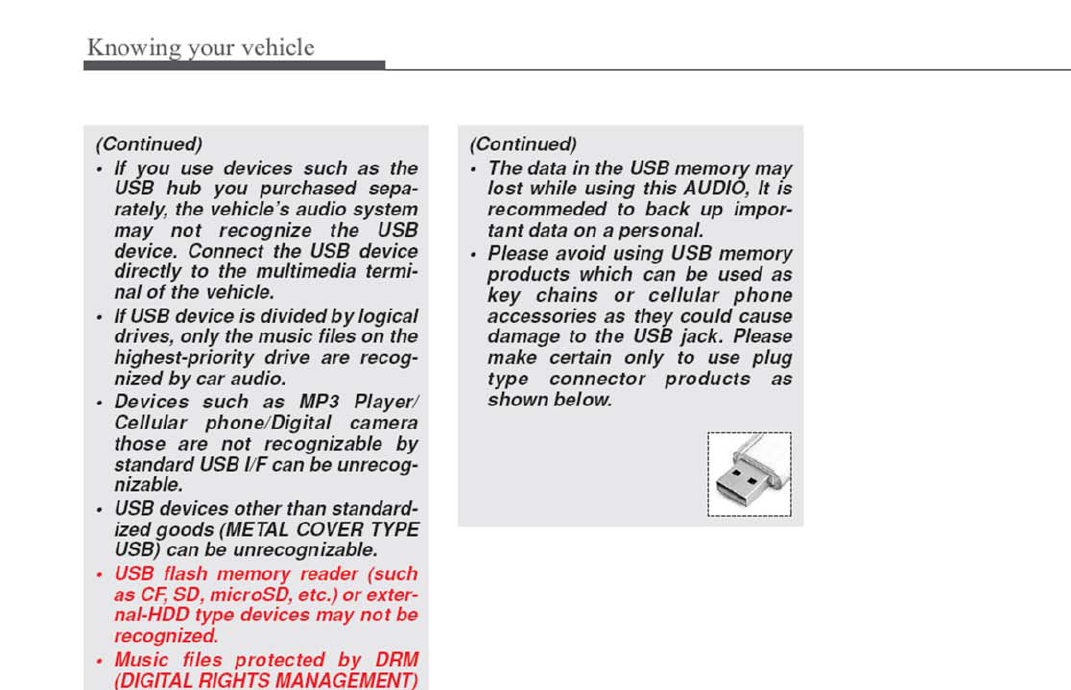 Knowing your vehicle

(Continued)

• If you use devices such as the USB hub you purchased separately, the vehicle's audio system may not recognize the USB device. Connect the USB device directly to the multimedia terminal of the vehicle.
• If USB device is divided by logical drives, only the music files on the highest-priority drive are recognized by car audio.
• Devices such as MP3 Player/ Cellular phone/Digital camera those are not recognizable by standard USB I/F can be unrecognizable.
• USB devices other than standardized goods (METAL COVER TYPE USB) can be unrecognizable.
• USB flash memory reader (such as CF, SD, microSD, etc.) or external-HDD type devices may not be recognized.
• Music files protected by DRM (DIGITAL RIGHTS MANAGEMENT)

(Continued)

• The data in the USB memory may lost while using this AUDIO, It is recommeded to back up important data on a personal.
• Please avoid using USB memory products which can be used as key chains or cellular phone accessories as they could cause damage to the USB jack. Please make certain only to use plug type connector products as shown below.